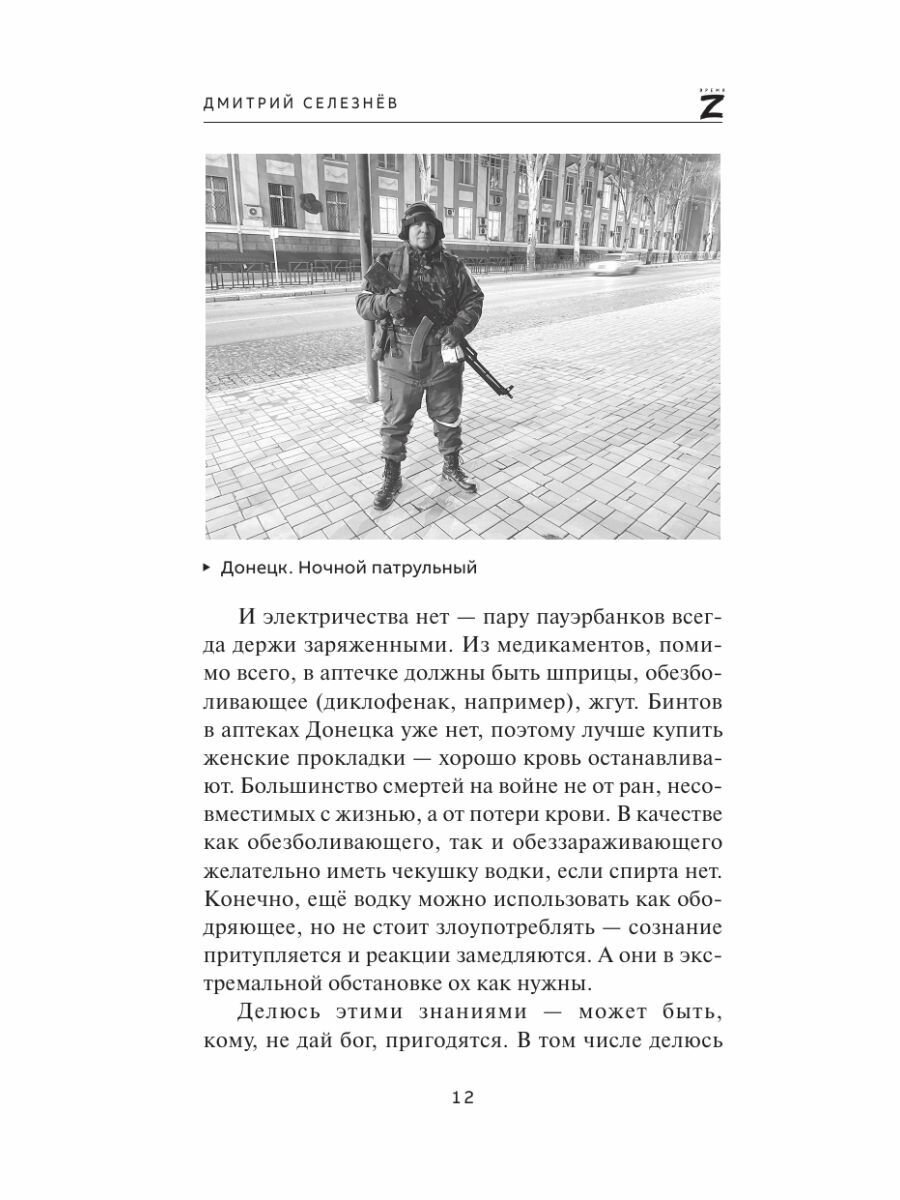 ДМИТРИЙ СЕЛЕЗНЁВ

ВРЕМЯ Z

▸ Донецк. Ночной патрульный

И электричества нет — пару пауэрбанков всегда держи заряженными. Из медикаментов, помимо всего, в аптечке должны быть шприцы, обезболивающее (диклофенак, например), жгут. Бинтов в аптеках Донецка уже нет, поэтому лучше купить женские прокладки — хорошо кровь останавливают. Большинство смертей на войне не от ран, несовместимых с жизнью, а от потери крови. В качестве как обезболивающего, так и обеззараживающего желательно иметь чекушку водки, если спирта нет. Конечно, ещё водку можно использовать как ободряющее, но не стоит злоупотреблять — сознание притупляется и реакции замедляются. А они в экстремальной обстановке ох как нужны.

Делюсь этими знаниями — может быть, кому, не дай бог, пригодятся. В том числе делюсь

12